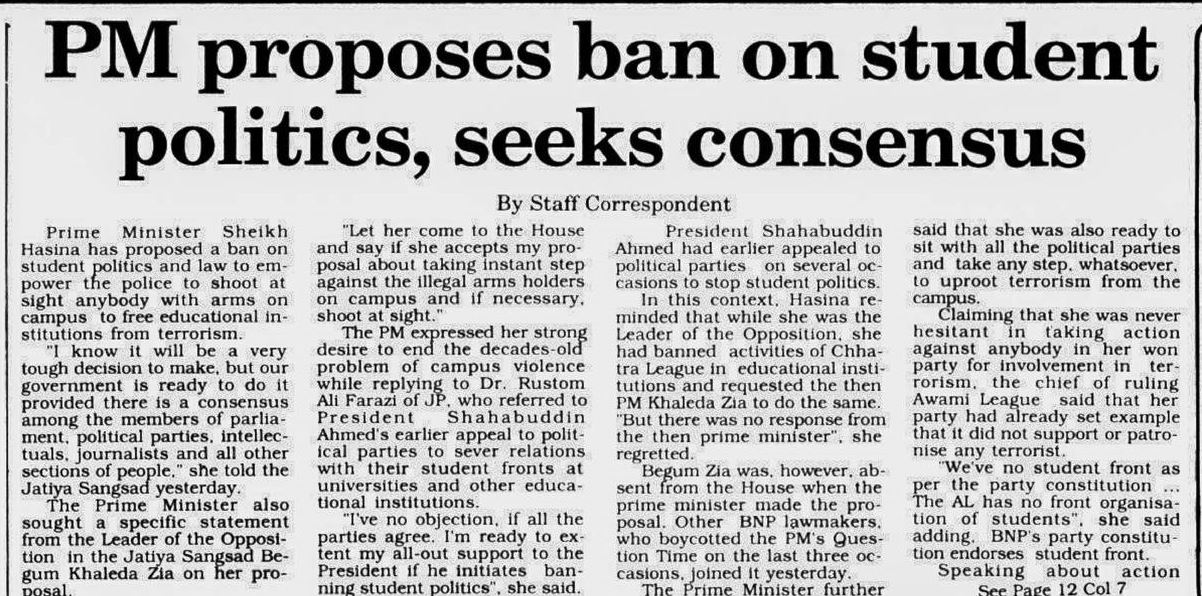 PM proposes ban on student politics, seeks consensus

By Staff Correspondent

Prime Minister Sheikh Hasina has proposed a ban on student politics and law to empower the police to shoot at sight anybody with arms on campus to free educational institutions from terrorism.

"I know it will be a very tough decision to make, but our government is ready to do it provided there is a consensus among the members of parliament, political parties, intellectuals, journalists and all other sections of people," she told the Jatiya Sangsad yesterday.

The Prime Minister also sought a specific statement from the Leader of the Opposition in the Jatiya Sangsad Begum Khaleda Zia on her proposal.

"Let her come to the House and say if she accepts my proposal about taking instant step against the illegal arms holders on campus and if necessary, shoot at sight."

The PM expressed her strong desire to end the decades-old problem of campus violence while replying to Dr. Rustom Ali Farazi of JP, who referred to President Shahabuddin Ahmed's earlier appeal to political parties to sever relations with their student fronts at universities and other educational institutions.

"I've no objection, if all the parties agree. I'm ready to extent my all-out support to the President if he initiates banning student politics", she said.

President Shahabuddin Ahmed had earlier appealed to political parties on several occasions to stop student politics.

In this context, Hasina reminded that while she was the Leader of the Opposition, she had banned activities of Chhatra League in educational institutions and requested the then PM Khaleda Zia to do the same. "But there was no response from the then prime minister", she regretted.

Begum Zia was, however, absent from the House when the prime minister made the proposal. Other BNP lawmakers, who boycotted the PM's Question Time on the last three occasions, joined it yesterday.

The Prime Minister further said that she was also ready to sit with all the political parties and take any step, whatsoever, to uproot terrorism from the campus.

Claiming that she was never hesitant in taking action against anybody in her won party for involvement in terrorism, the chief of ruling Awami League said that her party had already set example that it did not support or patronise any terrorist.

"We've no student front as per the party constitution ... The AL has no front organisation of students", she said adding, BNP's party constitution endorses student front.

Speaking about action

See Page 12 Col 7